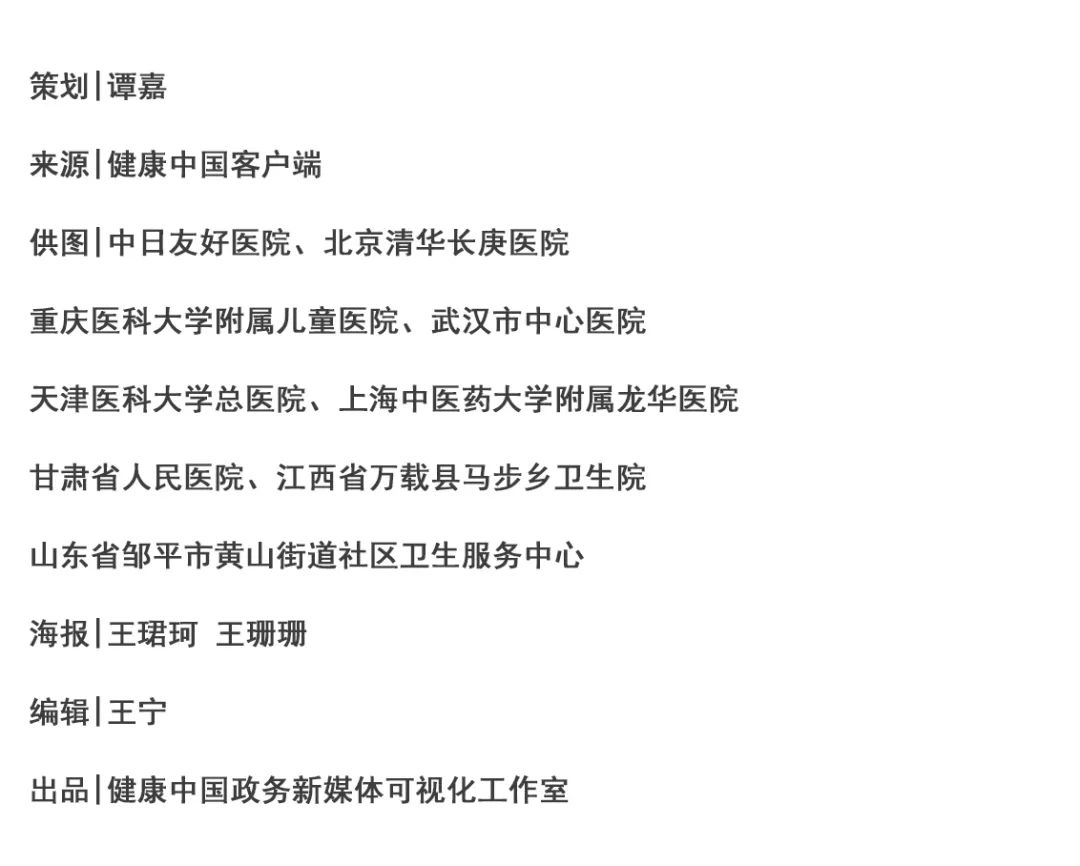 策划|谭嘉

来源|健康中国客户端

供图|中日友好医院、北京清华长庚医院

重庆医科大学附属儿童医院、武汉市中心医院

天津医科大学总医院、上海中医药大学附属龙华医院

甘肃省人民医院、江西省万载县马步乡卫生院

山东省邹平市黄山街道社区卫生服务中心

海报|王珺珂 王珊珊

编辑|王宁

出品|健康中国政务新媒体可视化工作室